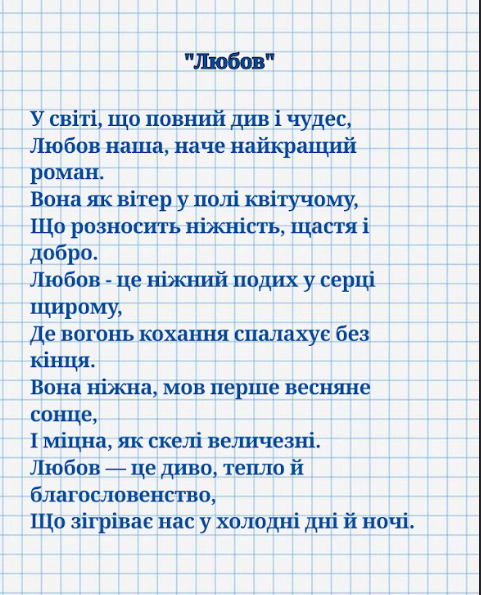 "Любов"

У світі, що повний див і чудес,
Любов наша, наче найкращий роман.
Вона як вітер у полі квітучому,
Що розносить ніжність, щастя і добро.
Любов - це ніжний подих у серці щирому,
Де вогонь кохання спалахує без кінця.
Вона ніжна, мов перше весняне сонце,
І міцна, як скелі величезні.
Любов — це диво, тепло й благословенство,
Що зігріває нас у холодні дні й ночі.